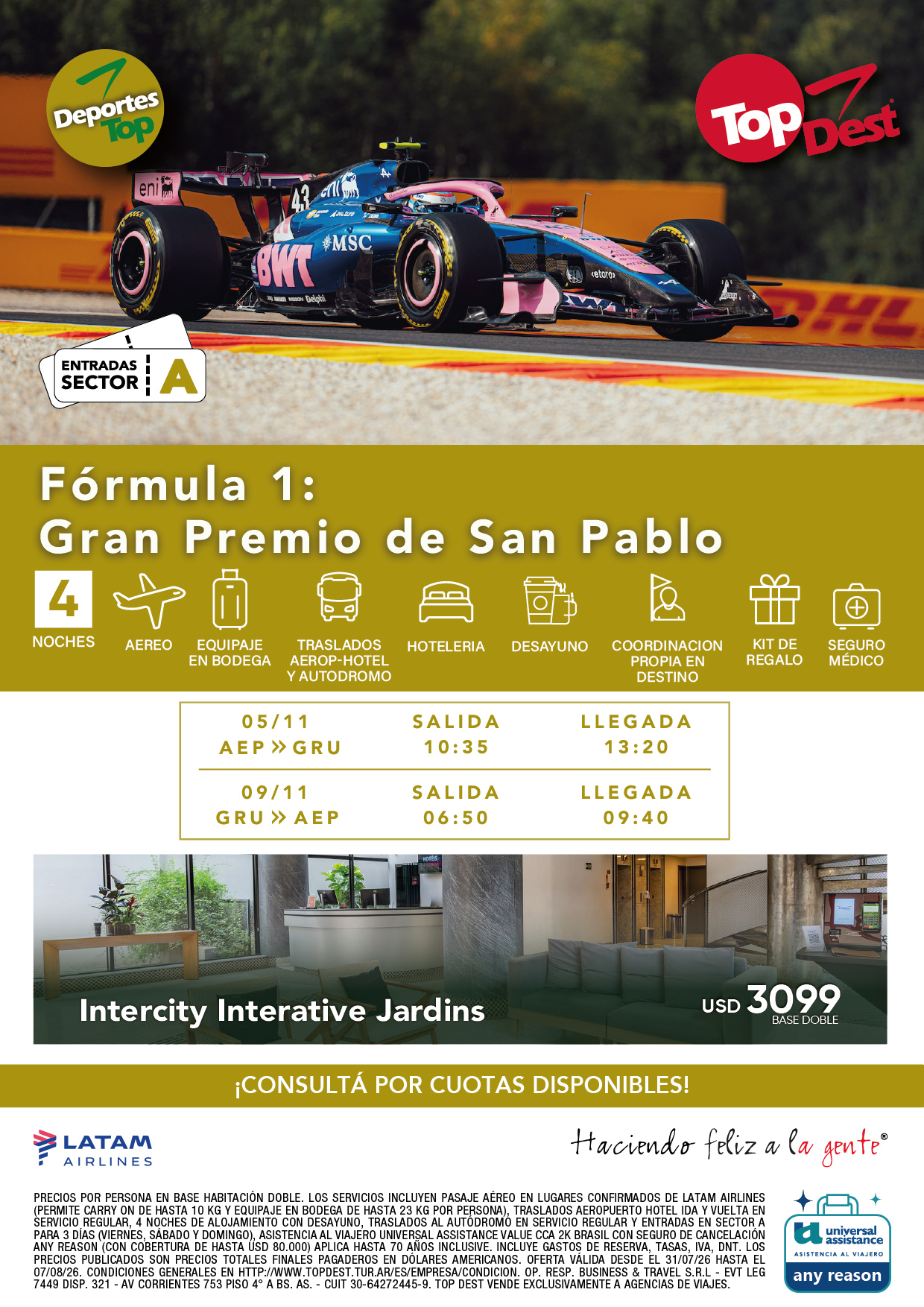 Deportes Top

Top Dest

ENTRADAS SECTOR A

Fórmula 1:
Gran Premio de San Pablo

4
NOCHES

AEREO

EQUIPAJE EN BODEGA

TRASLADOS AEROP-HOTEL Y AUTODROMO

HOTELERIA

DESAYUNO

COORDINACION PROPIA EN DESTINO

KIT DE REGALO

SEGURO MÉDICO

| 05/11 AEP » GRU | SALIDA 10:35 | LLEGADA 13:20 |
|---|---|---|
| 09/11 GRU » AEP | SALIDA 06:50 | LLEGADA 09:40 |

Intercity Interative Jardins

USD 3099
BASE DOBLE

¡CONSULTÁ POR CUOTAS DISPONIBLES!

LATAM AIRLINES

Haciendo feliz a la gente®

PRECIOS POR PERSONA EN BASE HABITACIÓN DOBLE. LOS SERVICIOS INCLUYEN PASAJE AÉREO EN LUGARES CONFIRMADOS DE LATAM AIRLINES (PERMITE CARRY ON DE HASTA 10 KG Y EQUIPAJE EN BODEGA DE HASTA 23 KG POR PERSONA), TRASLADOS AEROPUERTO HOTEL IDA Y VUELTA EN SERVICIO REGULAR, 4 NOCHES DE ALOJAMIENTO CON DESAYUNO, TRASLADOS AL AUTÓDROMO EN SERVICIO REGULAR Y ENTRADAS EN SECTOR A PARA 3 DÍAS (VIERNES, SÁBADO Y DOMINGO), ASISTENCIA AL VIAJERO UNIVERSAL ASSISTANCE VALUE CCA 2K BRASIL CON SEGURO DE CANCELACIÓN ANY REASON (CON COBERTURA DE HASTA USD 80.000) APLICA HASTA 70 AÑOS INCLUSIVE. INCLUYE GASTOS DE RESERVA, TASAS, IVA, DNT. LOS PRECIOS PUBLICADOS SON PRECIOS TOTALES FINALES PAGADEROS EN DÓLARES AMERICANOS. OFERTA VÁLIDA DESDE EL 31/07/26 HASTA EL 07/08/26. CONDICIONES GENERALES EN HTTP://WWW.TOPDEST.TUR.AR/ES/EMPRESA/CONDICION. OP. RESP. BUSINESS & TRAVEL S.R.L - EVT LEG 7449 DISP. 321 - AV CORRIENTES 753 PISO 4° A BS. AS. - CUIT 30-64272445-9. TOP DEST VENDE EXCLUSIVAMENTE A AGENCIAS DE VIAJES.

universal assistance
ASISTENCIA AL VIAJERO
any reason